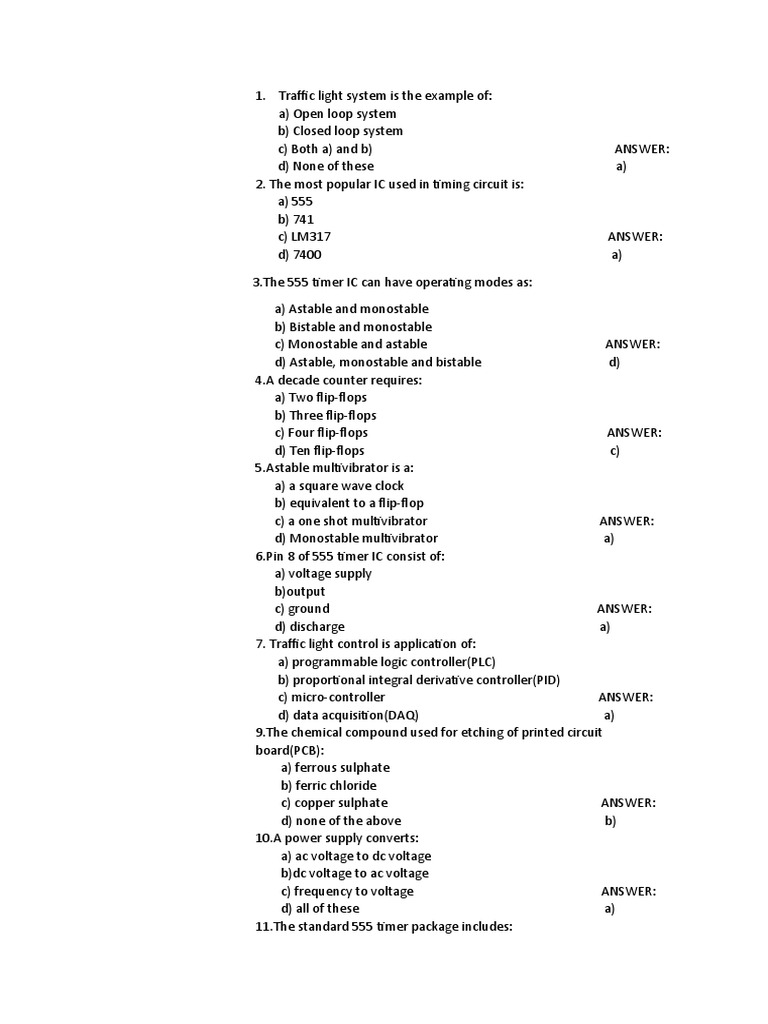 1. Traffic light system is the example of:
a) Open loop system
b) Closed loop system
c) Both a) and b) ANSWER:
d) None of these a)

2. The most popular IC used in timing circuit is:
a) 555
b) 741
c) LM317 ANSWER:
d) 7400 a)

3.The 555 timer IC can have operating modes as:

a) Astable and monostable
b) Bistable and monostable
c) Monostable and astable ANSWER:
d) Astable, monostable and bistable d)

4.A decade counter requires:
a) Two flip-flops
b) Three flip-flops
c) Four flip-flops ANSWER:
d) Ten flip-flops c)

5.Astable multivibrator is a:
a) a square wave clock
b) equivalent to a flip-flop
c) a one shot multivibrator ANSWER:
d) Monostable multivibrator a)

6.Pin 8 of 555 timer IC consist of:
a) voltage supply
b)output
c) ground ANSWER:
d) discharge a)

7. Traffic light control is application of:
a) programmable logic controller(PLC)
b) proportional integral derivative controller(PID)
c) micro-controller ANSWER:
d) data acquisition(DAQ) a)

9.The chemical compound used for etching of printed circuit board(PCB):
a) ferrous sulphate
b) ferric chloride
c) copper sulphate ANSWER:
d) none of the above b)

10.A power supply converts:
a) ac voltage to dc voltage
b)dc voltage to ac voltage
c) frequency to voltage ANSWER:
d) all of these a)

11.The standard 555 timer package includes: